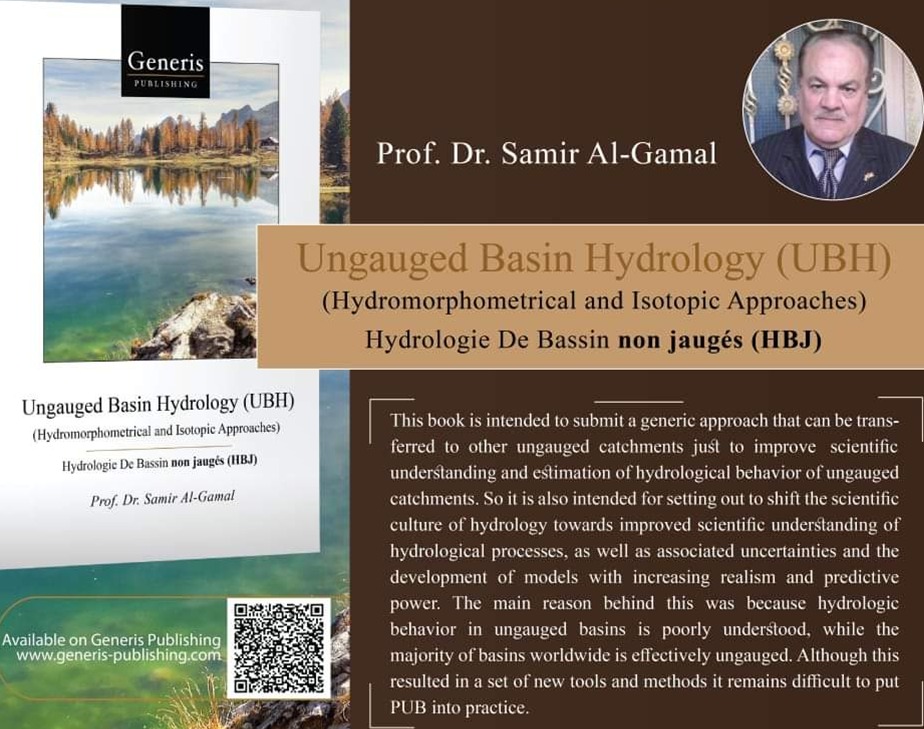 Generis
PUBLISHING

Ungauged Basin Hydrology (UBH)
(Hydromorphometrical and Isotopic Approaches)
Hydrologie De Bassin non jaugés (HBJ)
Prof. Dr. Samir Al-Gamal

Available on Generis Publishing
www.generis-publishing.com

Prof. Dr. Samir Al-Gamal

Ungauged Basin Hydrology (UBH)
(Hydromorphometrical and Isotopic Approaches)
Hydrologie De Bassin non jaugés (HBJ)

This book is intended to submit a generic approach that can be transferred to other ungauged catchments just to improve scientific understanding and estimation of hydrological behavior of ungauged catchments. So it is also intended for setting out to shift the scientific culture of hydrology towards improved scientific understanding of hydrological processes, as well as associated uncertainties and the development of models with increasing realism and predictive power. The main reason behind this was because hydrologic behavior in ungauged basins is poorly understood, while the majority of basins worldwide is effectively ungauged. Although this resulted in a set of new tools and methods it remains difficult to put PUB into practice.